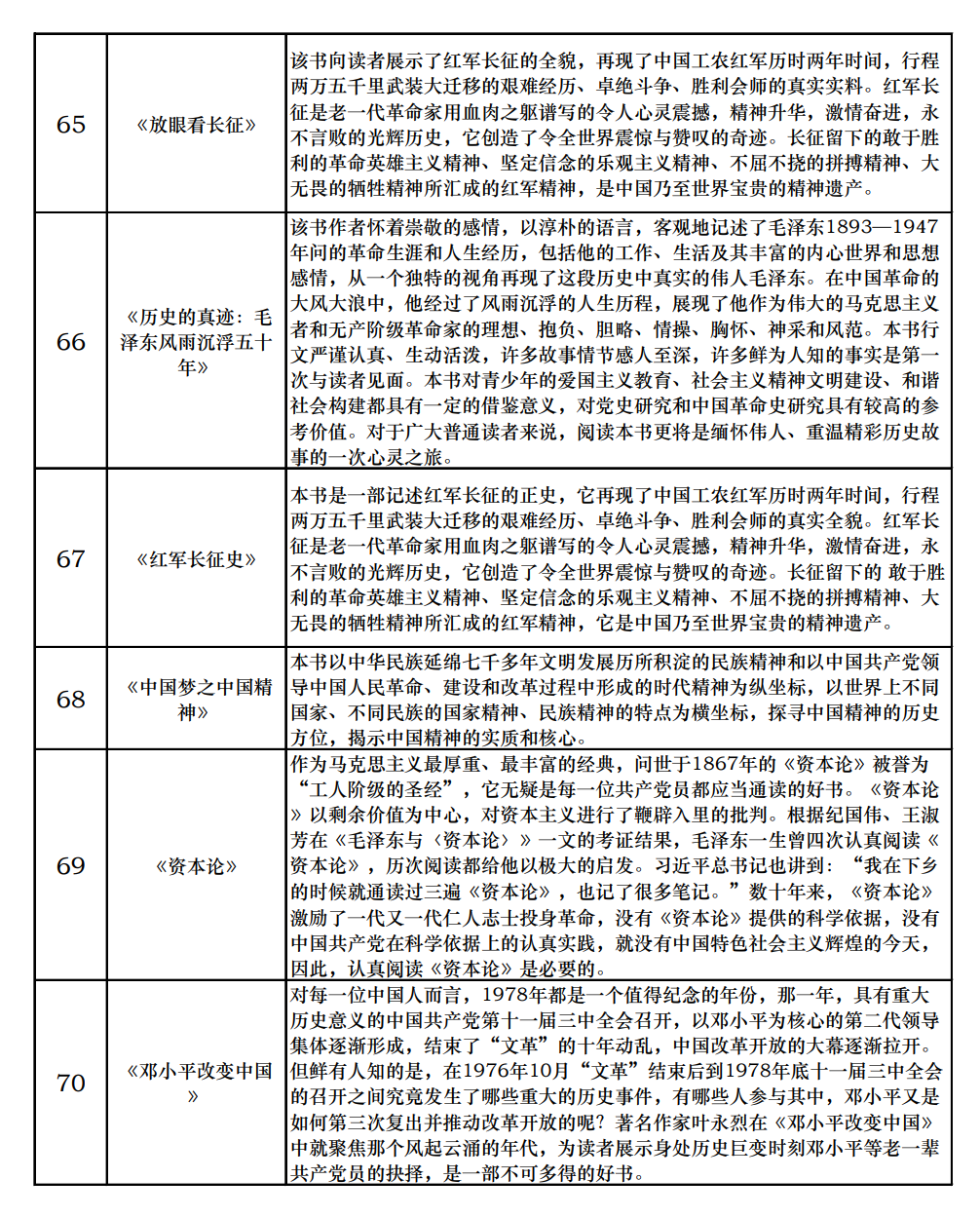 | 65 | 《放眼看长征》 | 该书向读者展示了红军长征的全貌，再现了中国工农红军历时两年时间，行程两万五千里武装大迁移的艰难经历、卓绝斗争、胜利会师的真实实料。红军长征是老一代革命家用血肉之躯谱写的令人心灵震撼，精神升华，激情奋进，永不言败的光辉历史，它创造了令全世界震惊与赞叹的奇迹。长征留下的敢于胜利的革命英雄主义精神、坚定信念的乐观主义精神、不屈不挠的拼搏精神、大无畏的牺牲精神所汇成的红军精神，是中国乃至世界宝贵的精神遗产。 |
|---|---|---|
| 66 | 《历史的真迹：毛泽东风雨沉浮五十年》 | 该书作者怀着崇敬的感情，以淳朴的语言，客观地记述了毛泽东1893—1947年间的革命生涯和人生经历，包括他的工作、生活及其丰富的内心世界和思想感情，从一个独特的视角再现了这段历史中真实的伟人毛泽东。在中国革命的大风大浪中，他经过了风雨沉浮的人生历程，展现了他作为伟大的马克思主义者和无产阶级革命家的理想、抱负、胆略、情操、胸怀、神采和风范。本书行文严谨认真、生动活泼，许多故事情节感人至深，许多鲜为人知的事实是第一次与读者见面。本书对青少年的爱国主义教育、社会主义精神文明建设、和谐社会构建都具有一定的借鉴意义，对党史研究和中国革命史研究具有较高的参考价值。对于广大普通读者来说，阅读本书更将是缅怀伟人、重温精彩历史故事的一次心灵之旅。 |
| 67 | 《红军长征史》 | 本书是一部记述红军长征的正史，它再现了中国工农红军历时两年时间，行程两万五千里武装大迁移的艰难经历、卓绝斗争、胜利会师的真实全貌。红军长征是老一代革命家用血肉之躯谱写的令人心灵震撼，精神升华，激情奋进，永不言败的光辉历史，它创造了令全世界震惊与赞叹的奇迹。长征留下的 敢于胜利的革命英雄主义精神、坚定信念的乐观主义精神、不屈不挠的拼搏精神、大无畏的牺牲精神所汇成的红军精神，它是中国乃至世界宝贵的精神遗产。 |
| 68 | 《中国梦之中国精神》 | 本书以中华民族延绵七千多年文明发展历所积淀的民族精神和以中国共产党领导中国人民革命、建设和改革过程中形成的时代精神为纵坐标，以世界上不同国家、不同民族的国家精神、民族精神的特点为横坐标，探寻中国精神的历史方位，揭示中国精神的实质和核心。 |
| 69 | 《资本论》 | 作为马克思主义最厚重、最丰富的经典，问世于1867年的《资本论》被誉为“工人阶级的圣经”，它无疑是每一位共产党员都应当通读的好书。《资本论》以剩余价值为中心，对资本主义进行了鞭辟入里的批判。根据纪国伟、王淑芳在《毛泽东与〈资本论〉》一文的考证结果，毛泽东一生曾四次认真阅读《资本论》，历次阅读都给他以极大的启发。习近平总书记也讲到：“我在下乡的时候就通读过三遍《资本论》，也记了很多笔记。”数十年来，《资本论》激励了一代又一代仁人志士投身革命，没有《资本论》提供的科学依据，没有中国共产党在科学依据上的认真实践，就没有中国特色社会主义辉煌的今天，因此，认真阅读《资本论》是必要的。 |
| 70 | 《邓小平改变中国》 | 对每一位中国人而言，1978年都是一个值得纪念的年份，那一年，具有重大历史意义的中国共产党第十一届三中全会召开，以邓小平为核心的第二代领导集体逐渐形成，结束了“文革”的十年动乱，中国改革开放的大幕逐渐拉开。但鲜有人知的是，在1976年10月“文革”结束后到1978年底十一届三中全会的召开之间究竟发生了哪些重大的历史事件，有哪些人参与其中，邓小平又是如何第三次复出并推动改革开放的呢？著名作家叶永烈在《邓小平改变中国》中就聚焦那个风起云涌的年代，为读者展示身处历史巨变时刻邓小平等老一辈共产党员的抉择，是一部不可多得的好书。 |